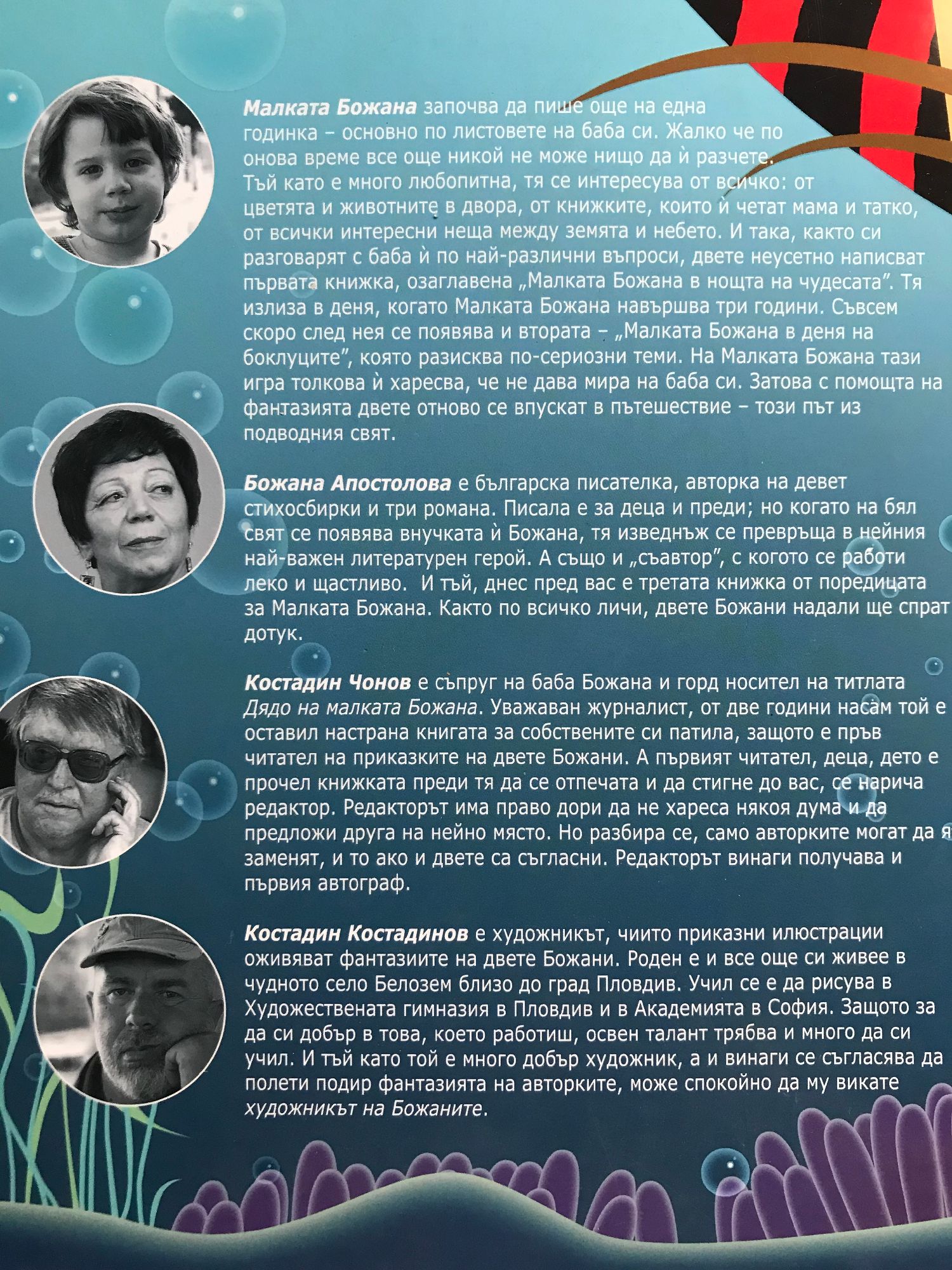 Малката Божана започва да пише още на една годинка – основно по листовете на баба си. Жалко че по онова време все още никой не може нищо да ѝ разчете. Тъй като е много любопитна, тя се интересува от всичко: от цветята и животните в двора, от книжките, които ѝ четат мама и татко, от всички интересни неща между земята и небето. И така, както си разговарят с баба ѝ по най-различни въпроси, двете неусетно написват първата книжка, озаглавена „Малката Божана в нощта на чудесата". Тя излиза в деня, когато Малката Божана навършва три години. Съвсем скоро след нея се появява и втората – „Малката Божана в деня на боклуците", която разисква по-сериозни теми. На Малката Божана тази игра толкова ѝ харесва, че не дава мира на баба си. Затова с помощта на фантазията двете отново се впускат в пътешествие – този път из подводния свят.

Божана Апостолова е българска писателка, авторка на девет стихосбирки и три романа. Писала е за деца и преди; но когато на бял свят се появява внучката ѝ Божана, тя изведнъж се превръща в нейния най-важен литературен герой. А също и „съавтор", с когото се работи леко и щастливо. И тъй, днес пред вас е третата книжка от поредицата за Малката Божана. Както по всичко личи, двете Божани надали ще спрат дотук.

Костадин Чонов е съпруг на баба Божана и горд носител на титлата Дядо на малката Божана. Уважаван журналист, от две години насам той е оставил настрана книгата за собствените си патила, защото е пръв читател на приказките на двете Божани. А първият читател, деца, дето е прочел книжката преди тя да се отпечата и да стигне до вас, се нарича редактор. Редакторът има право дори да не хареса някоя дума и да предложи друга на нейно място. Но разбира се, само авторките могат да я заменят, и то ако и двете са съгласни. Редакторът винаги получава и първия автограф.

Костадин Костадинов е художникът, чиито приказни илюстрации оживяват фантазиите на двете Божани. Роден е и все още си живее в чудното село Белозем близо до град Пловдив. Учил се е да рисува в Художествената гимназия в Пловдив и в Академията в София. Защото за да си добър в това, което работиш, освен талант трябва и много да си учил. И тъй като той е много добър художник, а и винаги се съгласява да полети подир фантазията на авторките, може спокойно да му викате художникът на Божаните.